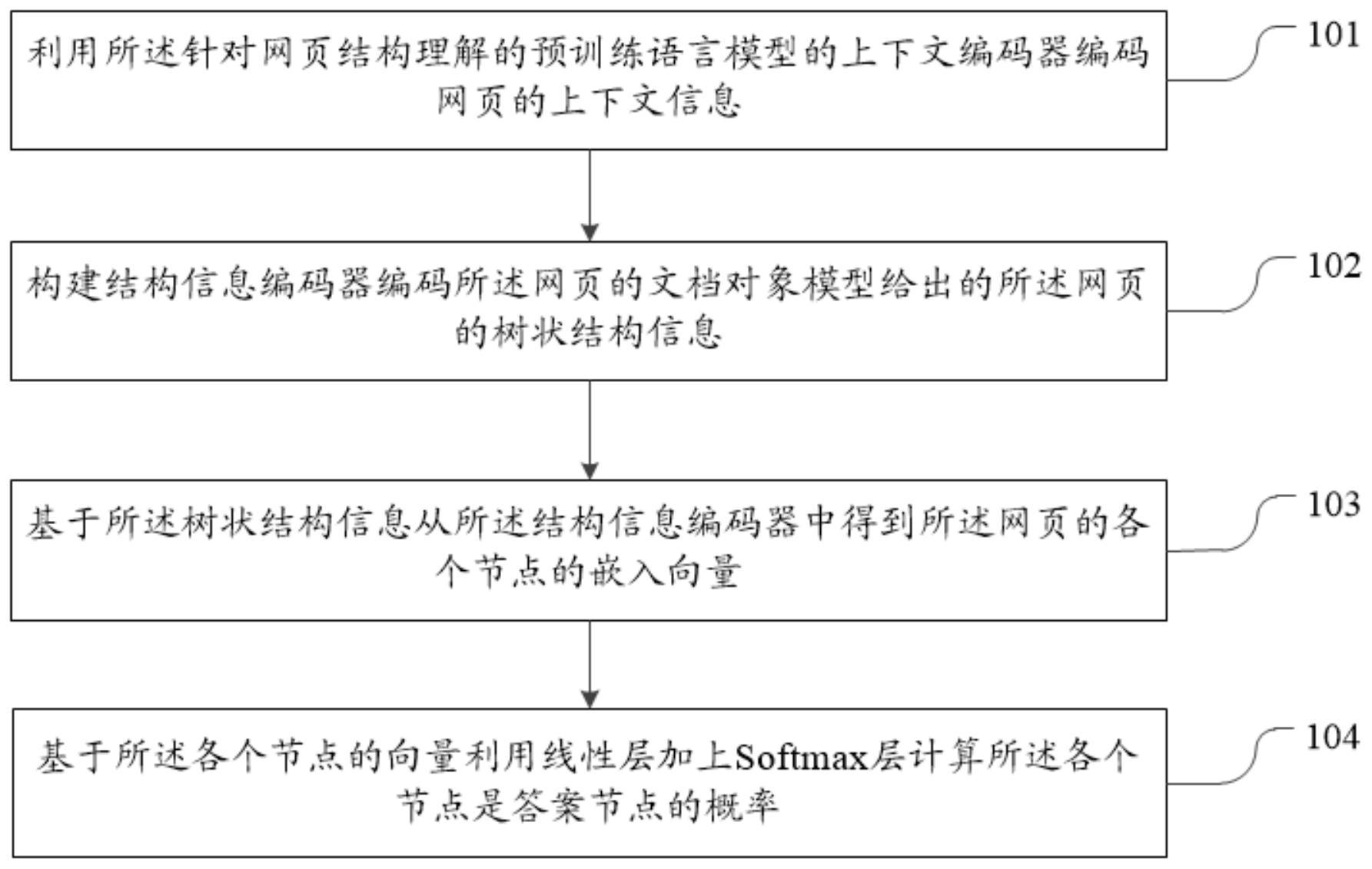 利用所述针对网页结构理解的预训练语言模型的上下文编码器编码网页的上下文信息

101

构建结构信息编码器编码所述网页的文档对象模型给出的所述网页的树状结构信息

102

基于所述树状结构信息从所述结构信息编码器中得到所述网页的各个节点的嵌入向量

103

基于所述各个节点的向量利用线性层加上Softmax层计算所述各个节点是答案节点的概率

104